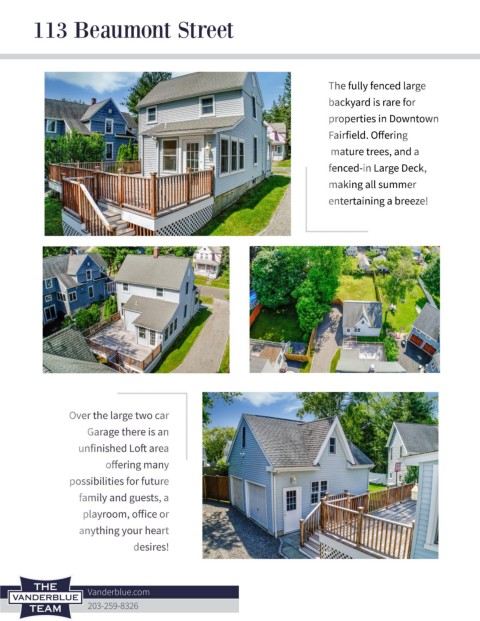 113 Beaumont Street

The fully fenced large backyard is rare for properties in Downtown Fairfield. Offering mature trees, and a fenced-in Large Deck, making all summer entertaining a breeze!

Over the large two car Garage there is an unfinished Loft area offering many possibilities for future family and guests, a playroom, office or anything your heart desires!

THE VANDERBLUE TEAM

Vanderblue.com
203-259-8326